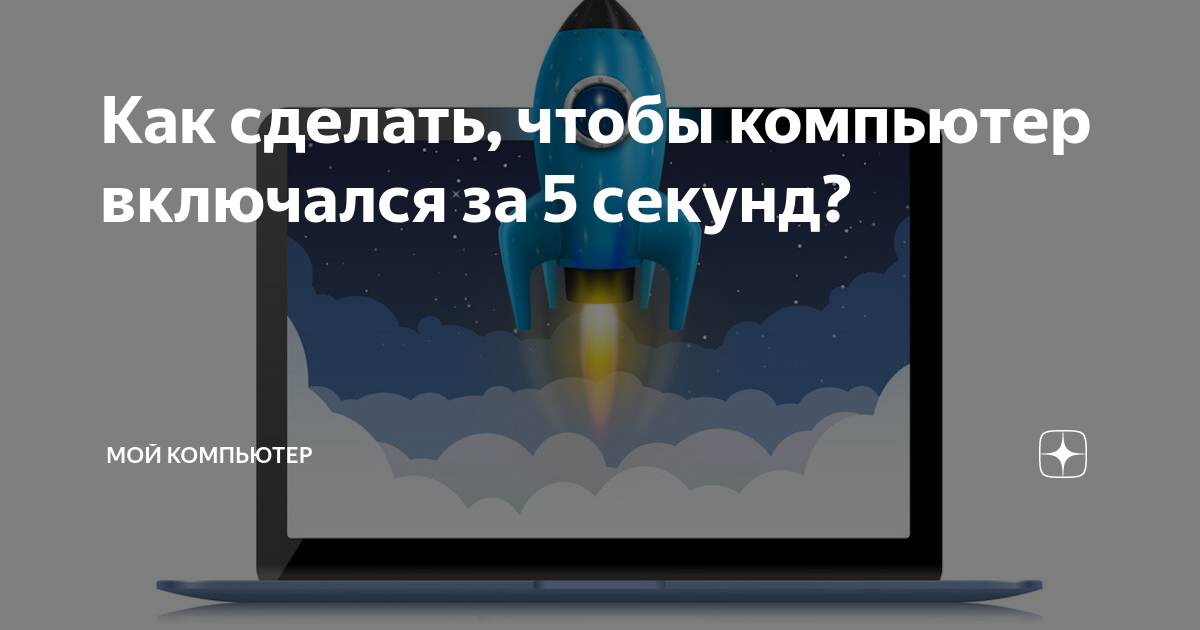 Как сделать, чтобы компьютер включался за 5 секунд?

МОЙ КОМПЬЮТЕР